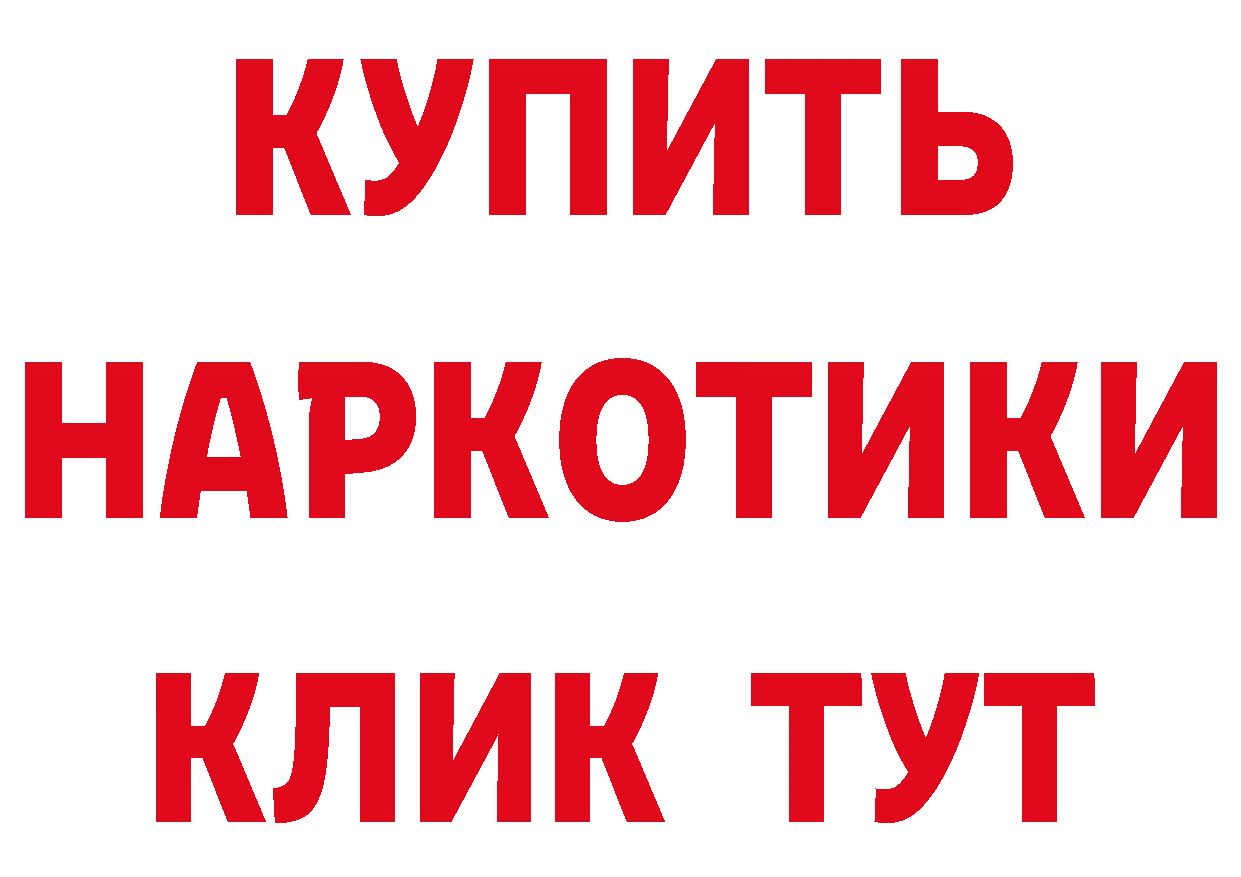 КУПИТЬ
НАРКОТИКИ
КЛИК ТУТ